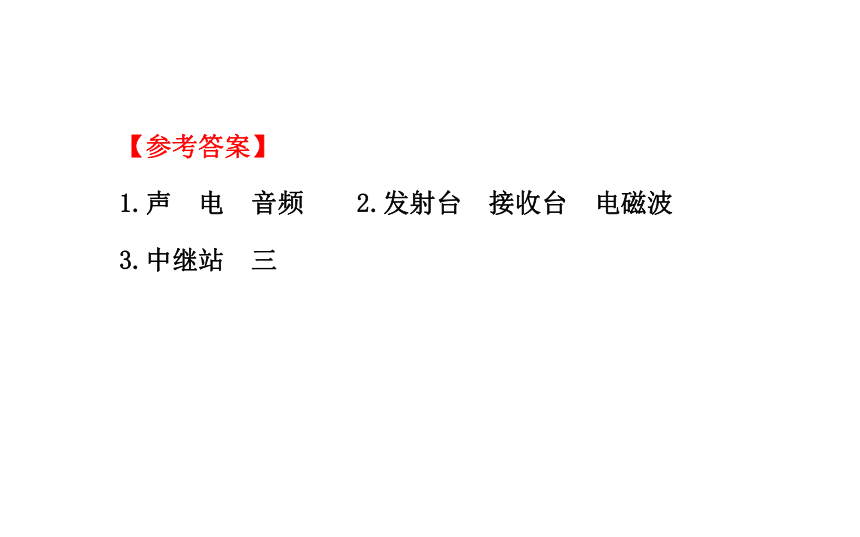 【参考答案】

1.声 电 音频 2.发射台 接收台 电磁波

3.中继站 三